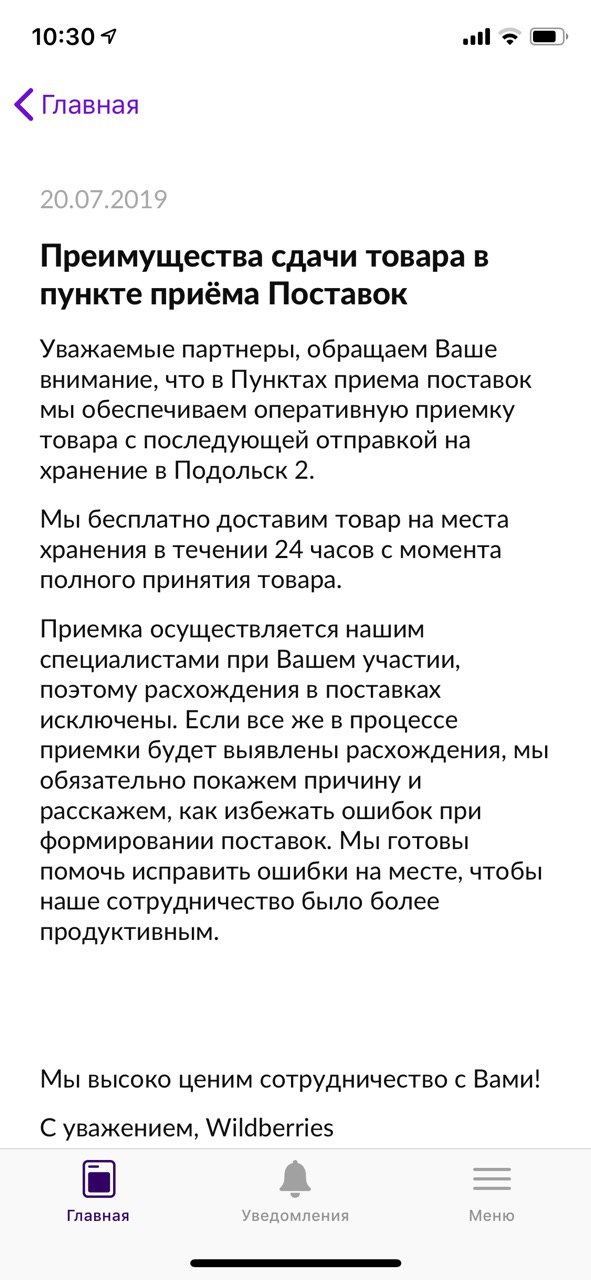 10:30

Главная

20.07.2019

Преимущества сдачи товара в пункте приёма Поставок

Уважаемые партнеры, обращаем Ваше внимание, что в Пунктах приема поставок мы обеспечиваем оперативную приемку товара с последующей отправкой на хранение в Подольск 2.

Мы бесплатно доставим товар на места хранения в течении 24 часов с момента полного принятия товара.

Приемка осуществляется нашим специалистами при Вашем участии, поэтому расхождения в поставках исключены. Если все же в процессе приемки будет выявлены расхождения, мы обязательно покажем причину и расскажем, как избежать ошибок при формировании поставок. Мы готовы помочь исправить ошибки на месте, чтобы наше сотрудничество было более продуктивным.

Мы высоко ценим сотрудничество с Вами!

С уважением, Wildberries

Главная
Уведомления
Меню